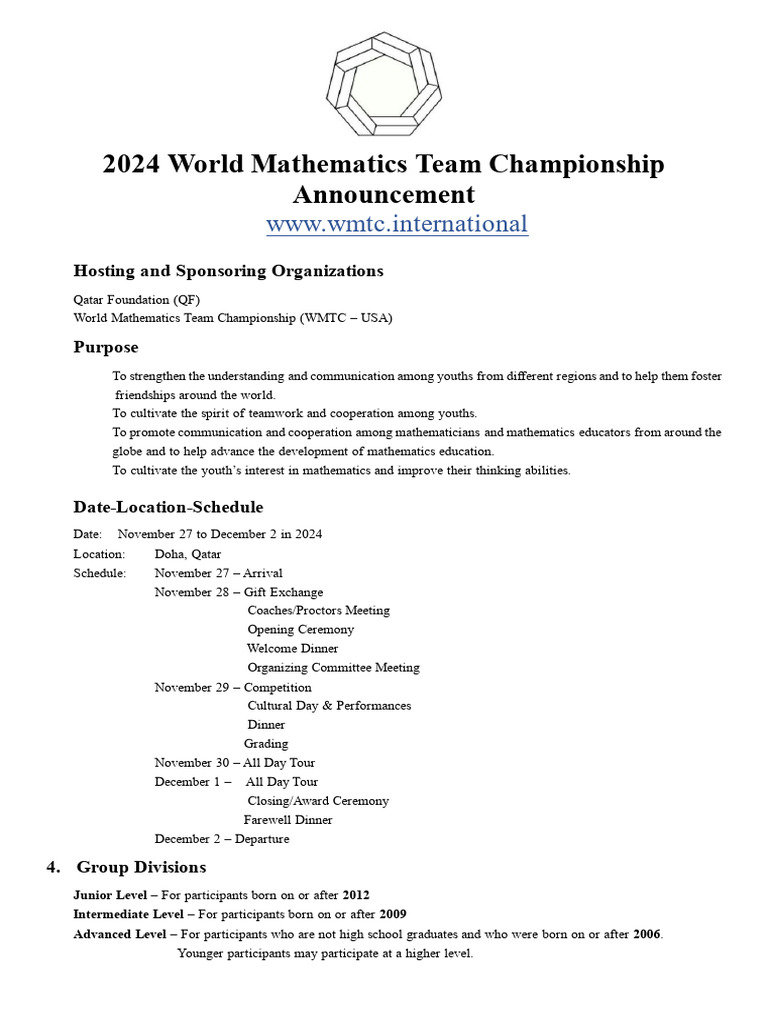 2024 World Mathematics Team Championship Announcement

www.wmtc.international

Hosting and Sponsoring Organizations

Qatar Foundation (QF)
World Mathematics Team Championship (WMTC – USA)

Purpose

To strengthen the understanding and communication among youths from different regions and to help them foster friendships around the world.
To cultivate the spirit of teamwork and cooperation among youths.
To promote communication and cooperation among mathematicians and mathematics educators from around the globe and to help advance the development of mathematics education.
To cultivate the youth's interest in mathematics and improve their thinking abilities.

Date-Location-Schedule

Date: November 27 to December 2 in 2024
Location: Doha, Qatar
Schedule: November 27 – Arrival
November 28 – Gift Exchange
Coaches/Proctors Meeting
Opening Ceremony
Welcome Dinner
Organizing Committee Meeting
November 29 – Competition
Cultural Day & Performances
Dinner
Grading
November 30 – All Day Tour
December 1 – All Day Tour
Closing/Award Ceremony
Farewell Dinner
December 2 – Departure

4. Group Divisions

Junior Level – For participants born on or after 2012
Intermediate Level – For participants born on or after 2009
Advanced Level – For participants who are not high school graduates and who were born on or after 2006.
Younger participants may participate at a higher level.